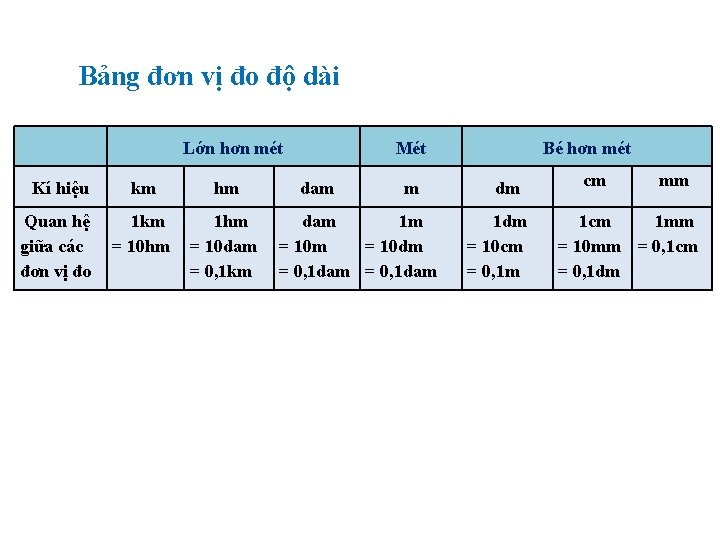 Bảng đơn vị đo độ dài

| | Lớn hơn mét | | | Mét | Bé hơn mét | | |
|---|---|---|---|---|---|---|---|
| Kí hiệu | km | hm | dam | m | dm | cm | mm |
| Quan hệ giữa các đơn vị đo | 1km = 10hm | 1hm = 10dam = 0,1km | dam = 10m = 0,1dam | 1m = 10dm = 0,1dam | 1dm = 10cm = 0,1m | 1cm = 10mm = 0,1dm | 1mm = 0,1cm |